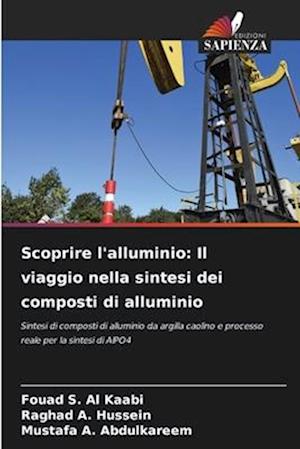 EDIZIONI
SAPIENZA

Scoprire l'alluminio: Il viaggio nella sintesi dei composti di alluminio

Sintesi di composti di alluminio da argilla caolino e processo reale per la sintesi di AlPO4

Fouad S. Al Kaabi
Raghad A. Hussein
Mustafa A. Abdulkareem